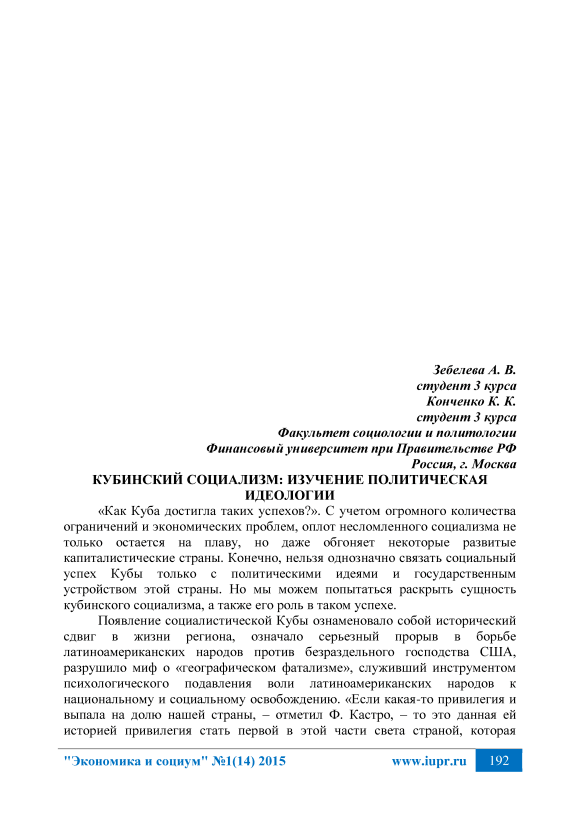 Зебелева А. В.
студент 3 курса
Конченко К. К.
студент 3 курса
Факультет социологии и политологии
Финансовый университет при Правительстве РФ
Россия, г. Москва

КУБИНСКИЙ СОЦИАЛИЗМ: ИЗУЧЕНИЕ ПОЛИТИЧЕСКАЯ ИДЕОЛОГИИ

«Как Куба достигла таких успехов?». С учетом огромного количества ограничений и экономических проблем, оплот несломленного социализма не только остается на плаву, но даже обгоняет некоторые развитые капиталистические страны. Конечно, нельзя однозначно связать социальный успех Кубы только с политическими идеями и государственным устройством этой страны. Но мы можем попытаться раскрыть сущность кубинского социализма, а также его роль в таком успехе.

Появление социалистической Кубы ознаменовало собой исторический сдвиг в жизни региона, означало серьезный прорыв в борьбе латиноамериканских народов против безраздельного господства США, разрушило миф о «географическом фатализме», служивший инструментом психологического подавления воли латиноамериканских народов к национальному и социальному освобождению. «Если какая-то привилегия и выпала на долю нашей страны, – отметил Ф. Кастро, – то это данная ей историей привилегия стать первой в этой части света страной, которая

"Экономика и социум" №1(14) 2015 www.iupr.ru 192